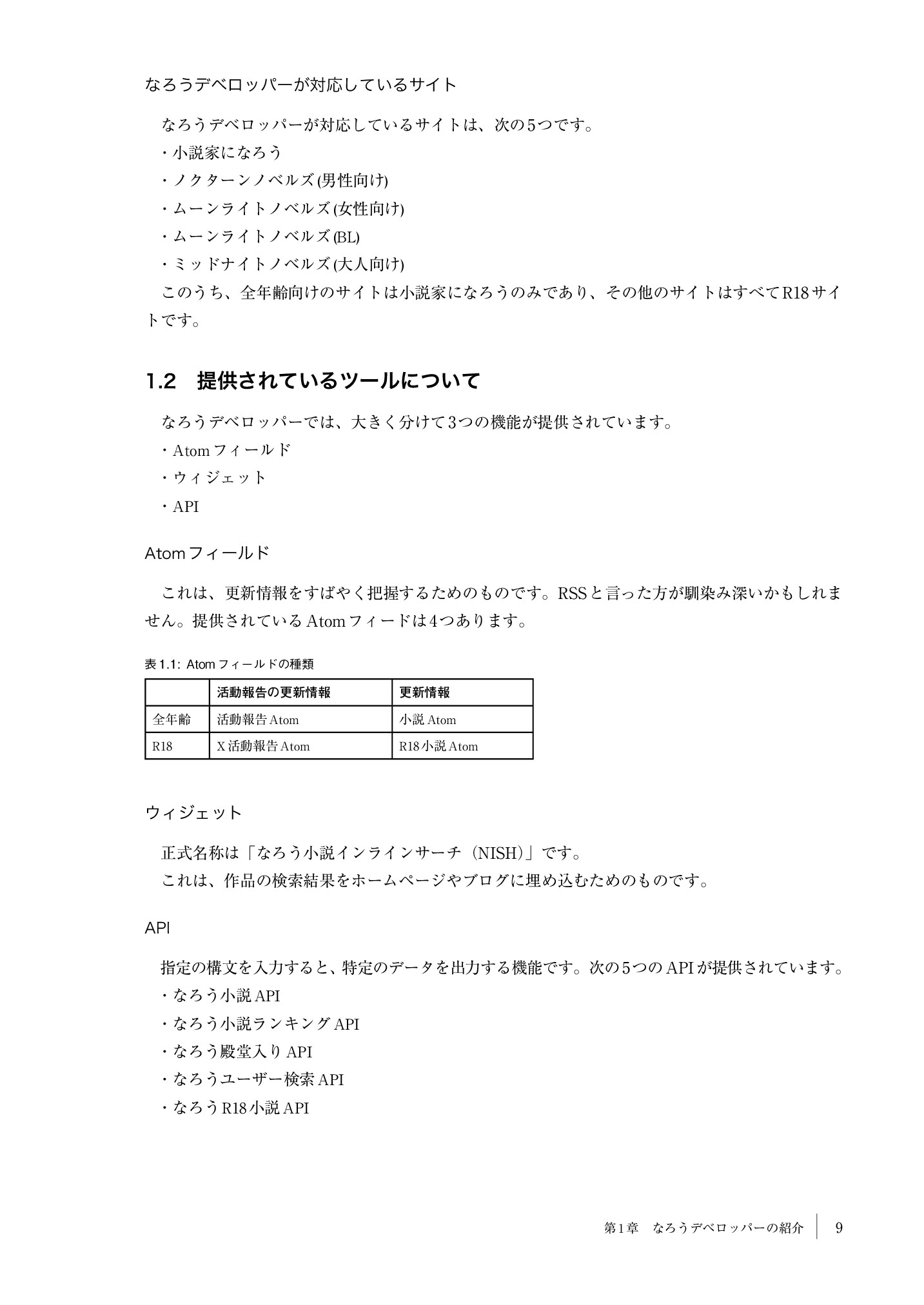 なろうデベロッパーが対応しているサイト

なろうデベロッパーが対応しているサイトは、次の5つです。
・小説家になろう
・ノクターンノベルズ(男性向け)
・ムーンライトノベルズ(女性向け)
・ムーンライトノベルズ(BL)
・ミッドナイトノベルズ(大人向け)
このうち、全年齢向けのサイトは小説家になろうのみであり、その他のサイトはすべてR18サイトです。

1.2　提供されているツールについて

なろうデベロッパーでは、大きく分けて3つの機能が提供されています。
・Atomフィールド
・ウィジェット
・API

Atomフィールド

これは、更新情報をすばやく把握するためのものです。RSSと言った方が馴染み深いかもしれません。提供されているAtomフィードは4つあります。

表1.1: Atomフィールドの種類

| | 活動報告の更新情報 | 更新情報 |
|---|---|---|
| 全年齢 | 活動報告Atom | 小説Atom |
| R18 | X活動報告Atom | R18小説Atom |

ウィジェット

正式名称は「なろう小説インラインサーチ（NISH）」です。
これは、作品の検索結果をホームページやブログに埋め込むためのものです。

API

指定の構文を入力すると、特定のデータを出力する機能です。次の5つのAPIが提供されています。
・なろう小説API
・なろう小説ランキングAPI
・なろう殿堂入りAPI
・なろうユーザー検索API
・なろうR18小説API

第1章　なろうデベロッパーの紹介　9